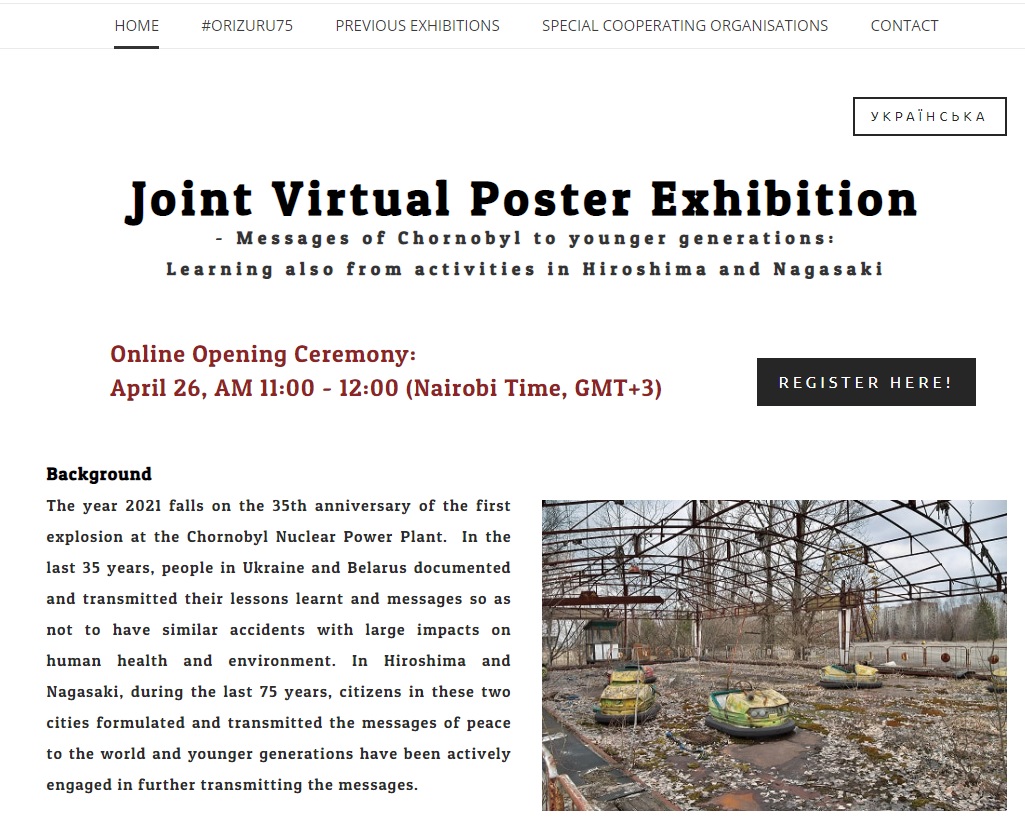 HOME #ORIZURU75 PREVIOUS EXHIBITIONS SPECIAL COOPERATING ORGANISATIONS CONTACT

УКРАЇНСЬКА

Joint Virtual Poster Exhibition

- Messages of Chornobyl to younger generations: Learning also from activities in Hiroshima and Nagasaki

Online Opening Ceremony:
April 26, AM 11:00 - 12:00 (Nairobi Time, GMT+3)

REGISTER HERE!

Background

The year 2021 falls on the 35th anniversary of the first explosion at the Chornobyl Nuclear Power Plant. In the last 35 years, people in Ukraine and Belarus documented and transmitted their lessons learnt and messages so as not to have similar accidents with large impacts on human health and environment. In Hiroshima and Nagasaki, during the last 75 years, citizens in these two cities formulated and transmitted the messages of peace to the world and younger generations have been actively engaged in further transmitting the messages.